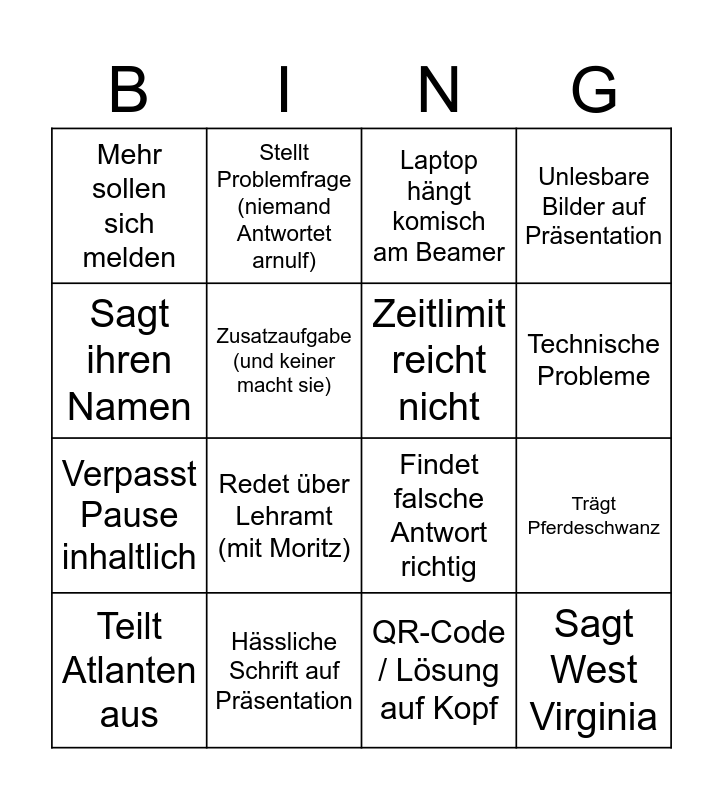 | B | I | N | G |
|---|---|---|---|
| Mehr sollen sich melden | Stellt Problemfrage (niemand Antwortet arnulf) | Laptop hängt komisch am Beamer | Unlesbare Bilder auf Präsentation |
| Sagt ihren Namen | Zusatzaufgabe (und keiner macht sie) | Zeitlimit reicht nicht | Technische Probleme |
| Verpasst Pause inhaltlich | Redet über Lehramt (mit Moritz) | Findet falsche Antwort richtig | Trägt Pferdeschwanz |
| Teilt Atlanten aus | Hässliche Schrift auf Präsentation | QR-Code / Lösung auf Kopf | Sagt West Virginia |